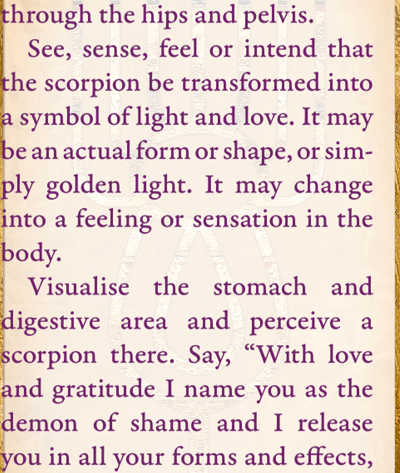 through the hips and pelvis.

See, sense, feel or intend that the scorpion be transformed into a symbol of light and love. It may be an actual form or shape, or simply golden light. It may change into a feeling or sensation in the body.

Visualise the stomach and digestive area and perceive a scorpion there. Say, “With love and gratitude I name you as the demon of shame and I release you in all your forms and effects,